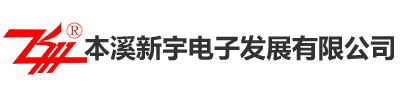 ®
本溪新宇电子发展有限公司